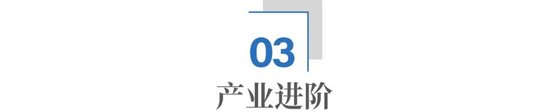 03

产业进阶